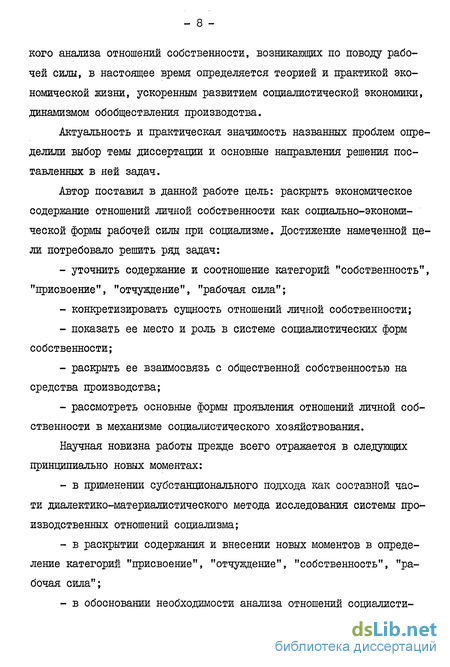 - 8 -

кого анализа отношений собственности, возникающих по поводу рабочей силы, в настоящее время определяется теорией и практикой экономической жизни, ускоренным развитием социалистической экономики, динамизмом обобществления производства.

Актуальность и практическая значимость названных проблем определили выбор темы диссертации и основные направления решения поставленных в ней задач.

Автор поставил в данной работе цель: раскрыть экономическое содержание отношений личной собственности как социально-экономической формы рабочей силы при социализме. Достижение намеченной цели потребовало решить ряд задач:

- уточнить содержание и соотношение категорий "собственность", "присвоение", "отчуждение", "рабочая сила";

- конкретизировать сущность отношений личной собственности;

- показать ее место и роль в системе социалистических форм собственности;

- раскрыть ее взаимосвязь с общественной собственностью на средства производства;

- рассмотреть основные формы проявления отношений личной собственности в механизме социалистического хозяйствования.

Научная новизна работы прежде всего отражается в следующих принципиально новых моментах:

- в применении субстанционального подхода как составной части диалектико-материалистического метода исследования системы производственных отношений социализма;

- в раскрытии содержания и внесении новых моментов в определение категорий "присвоение", "отчуждение", "собственность", "рабочая сила";

- в обосновании необходимости анализа отношений социалисти-

dsLib.net
библиотека диссертаций